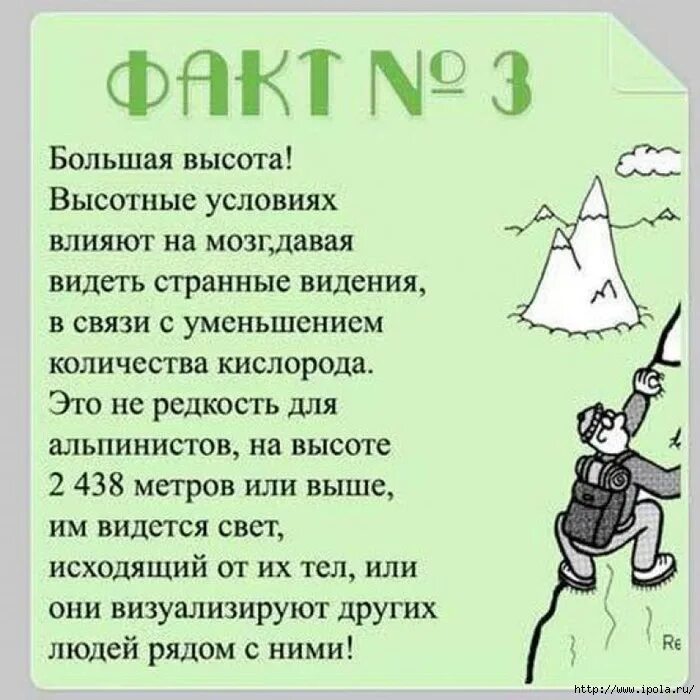 ФАКТ № 3

Большая высота!
Высотные условиях влияют на мозг,давая видеть странные видения, в связи с уменьшением количества кислорода.
Это не редкость для альпинистов, на высоте 2 438 метров или выше, им видется свет, исходящий от их тел, или они визуализируют других людей рядом с ними!

Re

http://www.ipola.ru/